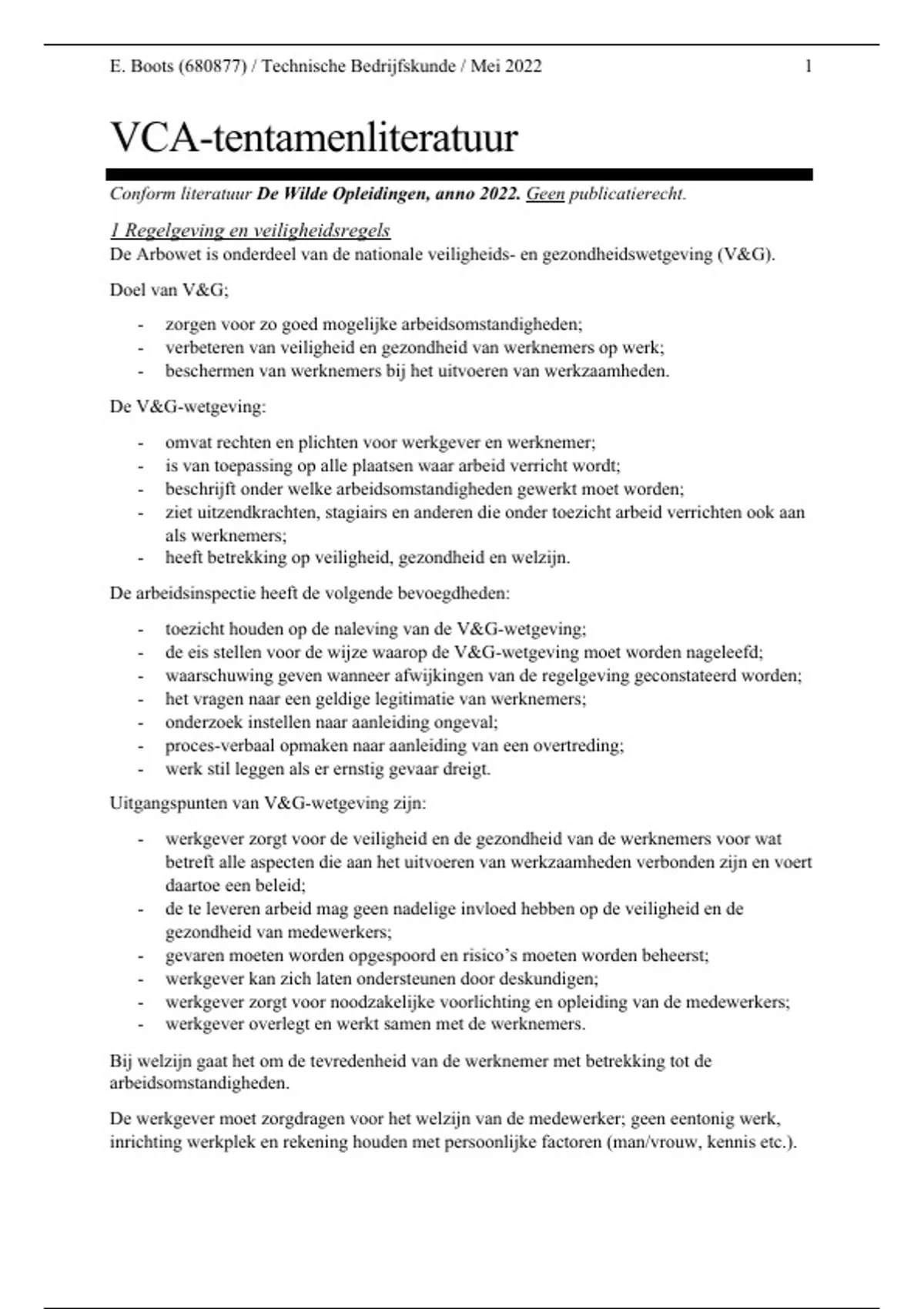 E. Boots (680877) / Technische Bedrijfskunde / Mei 2022 1

VCA-tentamenliteratuur

Conform literatuur De Wilde Opleidingen, anno 2022. Geen publicatierecht.

1 Regelgeving en veiligheidsregels
De Arbowet is onderdeel van de nationale veiligheids- en gezondheidswetgeving (V&G).

Doel van V&G;

- zorgen voor zo goed mogelijke arbeidsomstandigheden;
- verbeteren van veiligheid en gezondheid van werknemers op werk;
- beschermen van werknemers bij het uitvoeren van werkzaamheden.

De V&G-wetgeving:

- omvat rechten en plichten voor werkgever en werknemer;
- is van toepassing op alle plaatsen waar arbeid verricht wordt;
- beschrijft onder welke arbeidsomstandigheden gewerkt moet worden;
- ziet uitzendkrachten, stagiairs en anderen die onder toezicht arbeid verrichten ook aan als werknemers;
- heeft betrekking op veiligheid, gezondheid en welzijn.

De arbeidsinspectie heeft de volgende bevoegdheden:

- toezicht houden op de naleving van de V&G-wetgeving;
- de eis stellen voor de wijze waarop de V&G-wetgeving moet worden nageleefd;
- waarschuwing geven wanneer afwijkingen van de regelgeving geconstateerd worden;
- het vragen naar een geldige legitimatie van werknemers;
- onderzoek instellen naar aanleiding ongeval;
- proces-verbaal opmaken naar aanleiding van een overtreding;
- werk stil leggen als er ernstig gevaar dreigt.

Uitgangspunten van V&G-wetgeving zijn:

- werkgever zorgt voor de veiligheid en de gezondheid van de werknemers voor wat betreft alle aspecten die aan het uitvoeren van werkzaamheden verbonden zijn en voert daartoe een beleid;
- de te leveren arbeid mag geen nadelige invloed hebben op de veiligheid en de gezondheid van medewerkers;
- gevaren moeten worden opgespoord en risico's moeten worden beheerst;
- werkgever kan zich laten ondersteunen door deskundigen;
- werkgever zorgt voor noodzakelijke voorlichting en opleiding van de medewerkers;
- werkgever overlegt en werkt samen met de werknemers.

Bij welzijn gaat het om de tevredenheid van de werknemer met betrekking tot de arbeidsomstandigheden.

De werkgever moet zorgdragen voor het welzijn van de medewerker; geen eentonig werk, inrichting werkplek en rekening houden met persoonlijke factoren (man/vrouw, kennis etc.).